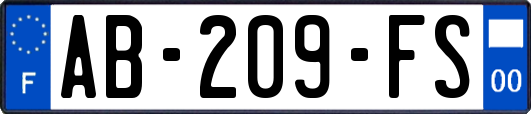 F
AB-209-FS
00